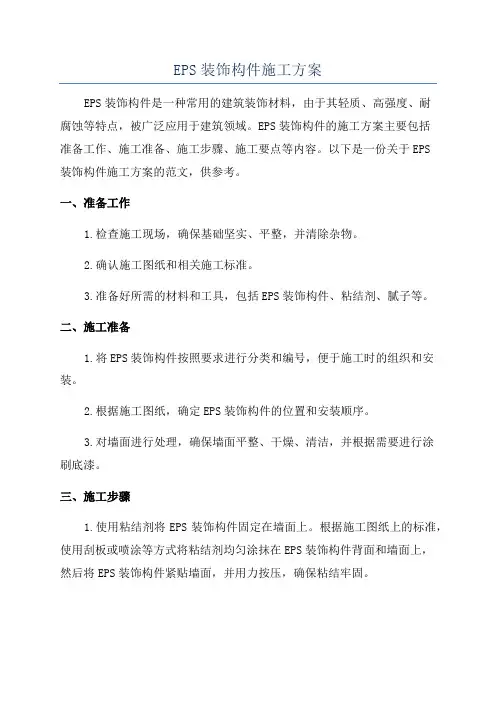 EPS装饰构件施工方案

EPS装饰构件是一种常用的建筑装饰材料，由于其轻质、高强度、耐腐蚀等特点，被广泛应用于建筑领域。EPS装饰构件的施工方案主要包括准备工作、施工准备、施工步骤、施工要点等内容。以下是一份关于EPS装饰构件施工方案的范文，供参考。

一、准备工作

1.检查施工现场，确保基础坚实、平整，并清除杂物。

2.确认施工图纸和相关施工标准。

3.准备好所需的材料和工具，包括EPS装饰构件、粘结剂、腻子等。

二、施工准备

1.将EPS装饰构件按照要求进行分类和编号，便于施工时的组织和安装。

2.根据施工图纸，确定EPS装饰构件的位置和安装顺序。

3.对墙面进行处理，确保墙面平整、干燥、清洁，并根据需要进行涂刷底漆。

三、施工步骤

1.使用粘结剂将EPS装饰构件固定在墙面上。根据施工图纸上的标准，使用刮板或喷涂等方式将粘结剂均匀涂抹在EPS装饰构件背面和墙面上，然后将EPS装饰构件紧贴墙面，并用力按压，确保粘结牢固。